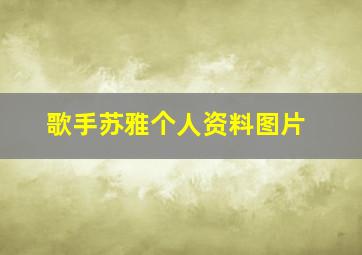 歌手苏雅个人资料图片